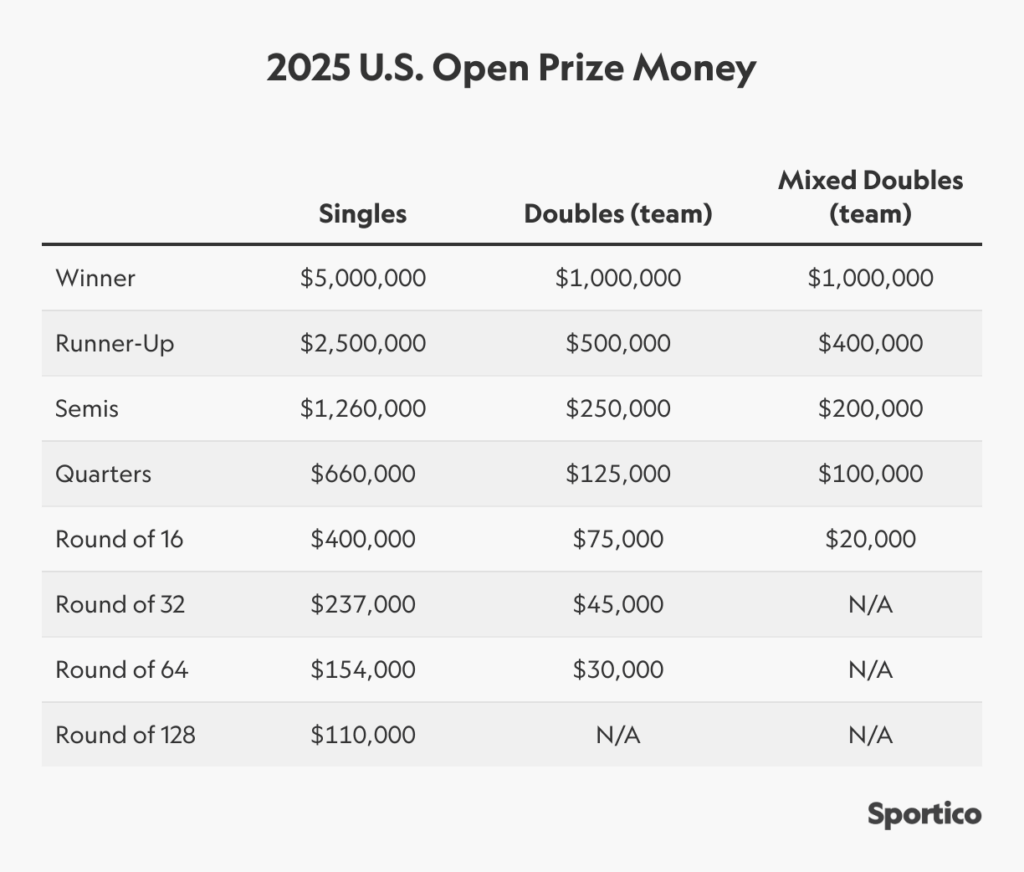 2025 U.S. Open Prize Money

| | Singles | Doubles (team) | Mixed Doubles (team) |
|---|---|---|---|
| Winner | \$5,000,000 | \$1,000,000 | \$1,000,000 |
| Runner-Up | \$2,500,000 | \$500,000 | \$400,000 |
| Semis | \$1,260,000 | \$250,000 | \$200,000 |
| Quarters | \$660,000 | \$125,000 | \$100,000 |
| Round of 16 | \$400,000 | \$75,000 | \$20,000 |
| Round of 32 | \$237,000 | \$45,000 | N/A |
| Round of 64 | \$154,000 | \$30,000 | N/A |
| Round of 128 | \$110,000 | N/A | N/A |

Sportico